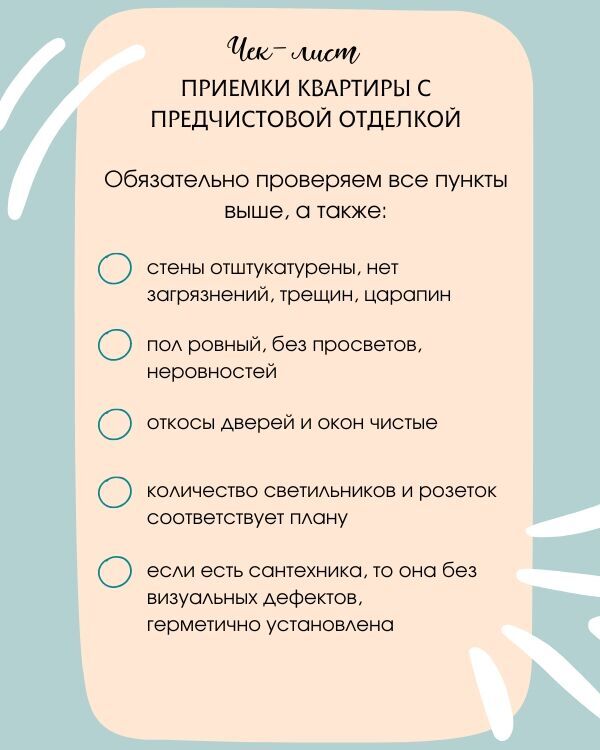 Чек-лист
ПРИЕМКИ КВАРТИРЫ С ПРЕДЧИСТОВОЙ ОТДЕЛКОЙ

Обязательно проверяем все пункты выше, а также:

стены отштукатурены, нет загрязнений, трещин, царапин

пол ровный, без просветов, неровностей

откосы дверей и окон чистые

количество светильников и розеток соответствует плану

если есть сантехника, то она без визуальных дефектов, герметично установлена